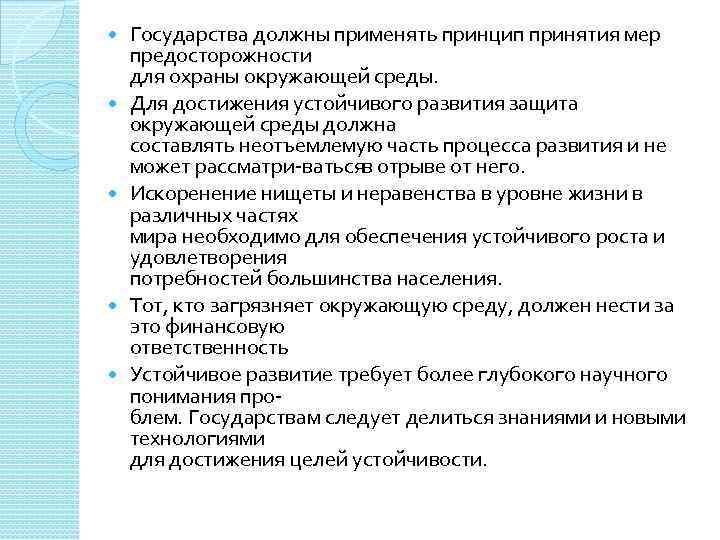 Государства должны применять принцип принятия мер предосторожности для охраны окружающей среды.

Для достижения устойчивого развития защита окружающей среды должна составлять неотъемлемую часть процесса развития и не может рассматри-ватьсяв отрыве от него.

Искоренение нищеты и неравенства в уровне жизни в различных частях мира необходимо для обеспечения устойчивого роста и удовлетворения потребностей большинства населения.

Тот, кто загрязняет окружающую среду, должен нести за это финансовую ответственность

Устойчивое развитие требует более глубокого научного понимания проблем. Государствам следует делиться знаниями и новыми технологиями для достижения целей устойчивости.